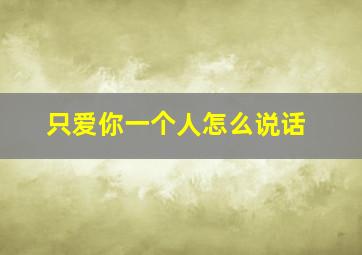 只爱你一个人怎么说话